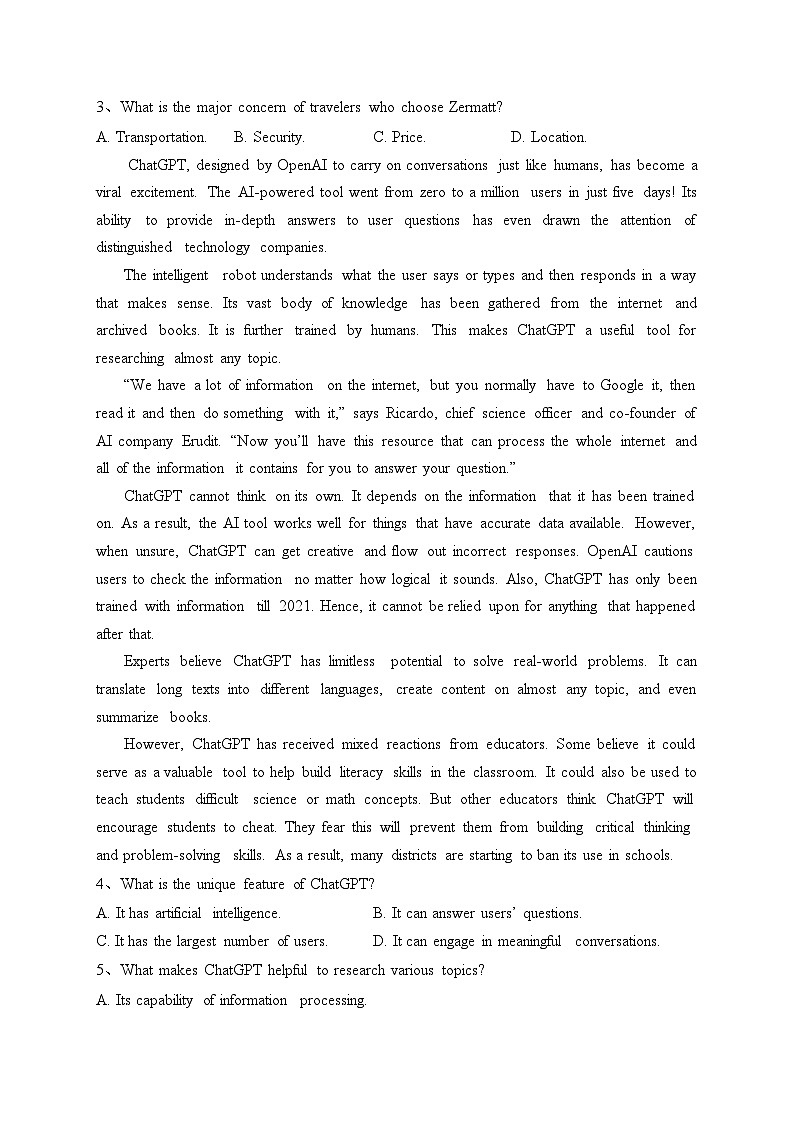 3、What is the major concern of travelers who choose Zermatt?

A. Transportation.　　B. Security.　　C. Price.　　D. Location.

ChatGPT, designed by OpenAI to carry on conversations just like humans, has become a viral excitement. The AI-powered tool went from zero to a million users in just five days! Its ability to provide in-depth answers to user questions has even drawn the attention of distinguished technology companies.

The intelligent robot understands what the user says or types and then responds in a way that makes sense. Its vast body of knowledge has been gathered from the internet and archived books. It is further trained by humans. This makes ChatGPT a useful tool for researching almost any topic.

“We have a lot of information on the internet, but you normally have to Google it, then read it and then do something with it,” says Ricardo, chief science officer and co-founder of AI company Erudit. “Now you’ll have this resource that can process the whole internet and all of the information it contains for you to answer your question.”

ChatGPT cannot think on its own. It depends on the information that it has been trained on. As a result, the AI tool works well for things that have accurate data available. However, when unsure, ChatGPT can get creative and flow out incorrect responses. OpenAI cautions users to check the information no matter how logical it sounds. Also, ChatGPT has only been trained with information till 2021. Hence, it cannot be relied upon for anything that happened after that.

Experts believe ChatGPT has limitless potential to solve real-world problems. It can translate long texts into different languages, create content on almost any topic, and even summarize books.

However, ChatGPT has received mixed reactions from educators. Some believe it could serve as a valuable tool to help build literacy skills in the classroom. It could also be used to teach students difficult science or math concepts. But other educators think ChatGPT will encourage students to cheat. They fear this will prevent them from building critical thinking and problem-solving skills. As a result, many districts are starting to ban its use in schools.

4、What is the unique feature of ChatGPT?

A. It has artificial intelligence.　　B. It can answer users’ questions.

C. It has the largest number of users.　　D. It can engage in meaningful conversations.

5、What makes ChatGPT helpful to research various topics?

A. Its capability of information processing.